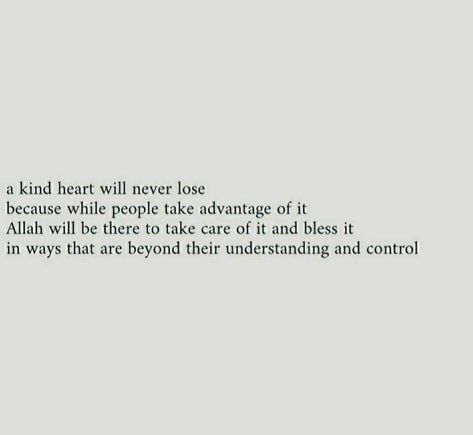 a kind heart will never lose
because while people take advantage of it
Allah will be there to take care of it and bless it
in ways that are beyond their understanding and control